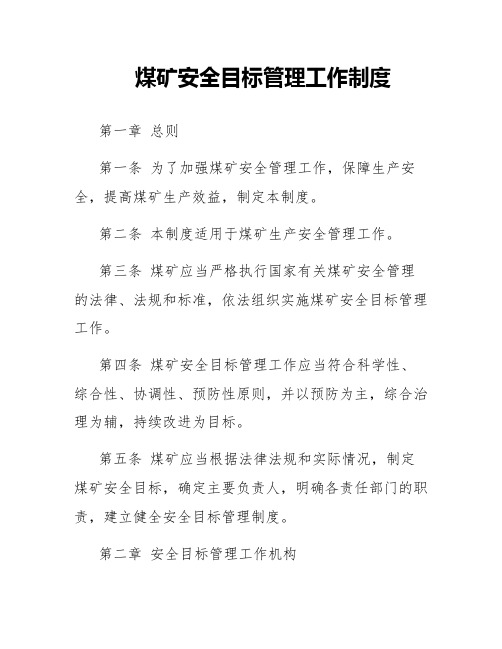 煤矿安全目标管理工作制度

第一章 总则

第一条 为了加强煤矿安全管理工作，保障生产安全，提高煤矿生产效益，制定本制度。

第二条 本制度适用于煤矿生产安全管理工作。

第三条 煤矿应当严格执行国家有关煤矿安全管理的法律、法规和标准，依法组织实施煤矿安全目标管理工作。

第四条 煤矿安全目标管理工作应当符合科学性、综合性、协调性、预防性原则，并以预防为主，综合治理为辅，持续改进为目标。

第五条 煤矿应当根据法律法规和实际情况，制定煤矿安全目标，确定主要负责人，明确各责任部门的职责，建立健全安全目标管理制度。

第二章 安全目标管理工作机构